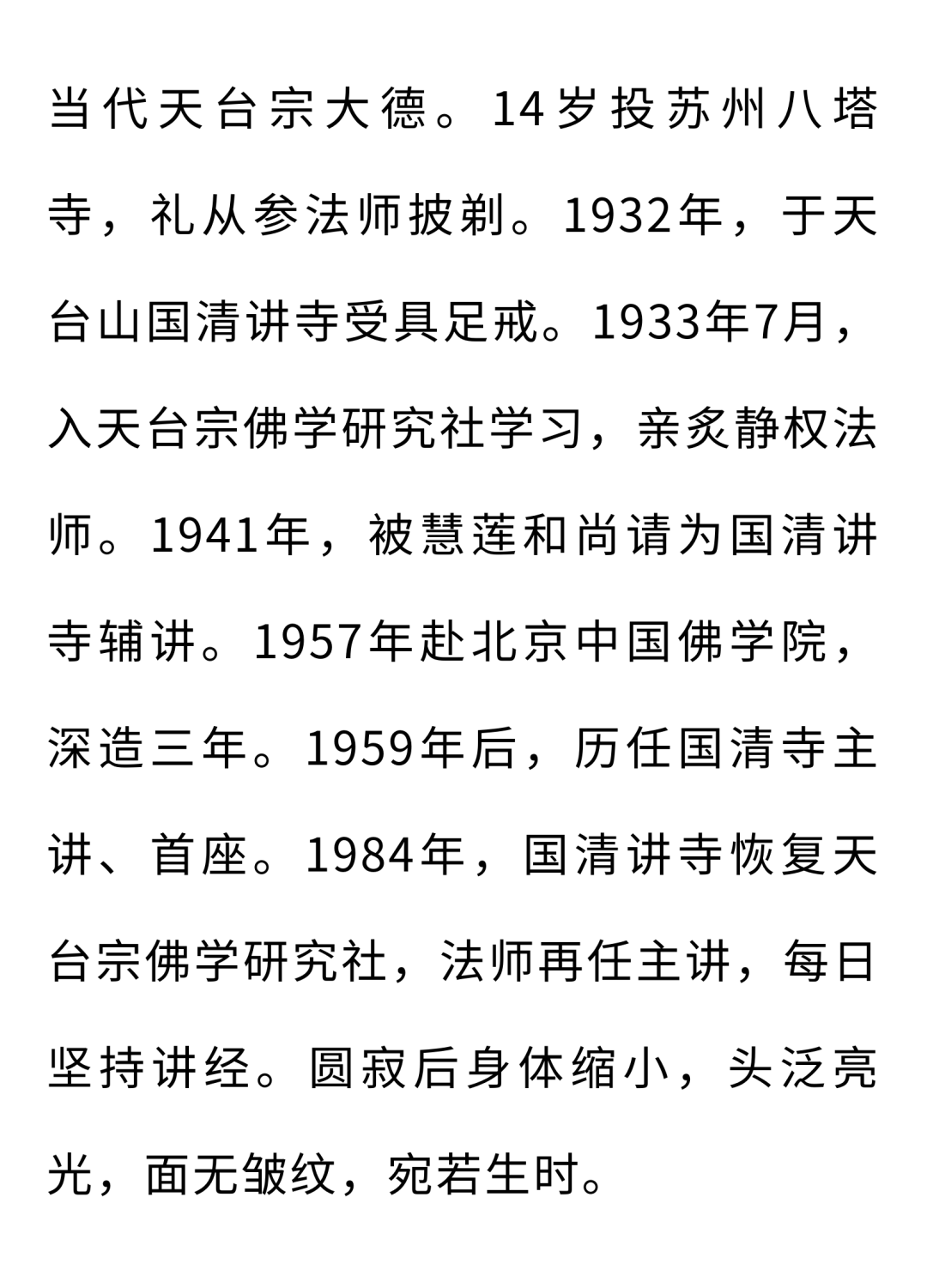 当代天台宗大德。14岁投苏州八塔寺，礼从参法师披剃。1932年，于天台山国清讲寺受具足戒。1933年7月，入天台宗佛学研究社学习，亲炙静权法师。1941年，被慧莲和尚请为国清讲寺辅讲。1957年赴北京中国佛学院，深造三年。1959年后，历任国清寺主讲、首座。1984年，国清讲寺恢复天台宗佛学研究社，法师再任主讲，每日坚持讲经。圆寂后身体缩小，头泛亮光，面无皱纹，宛若生时。